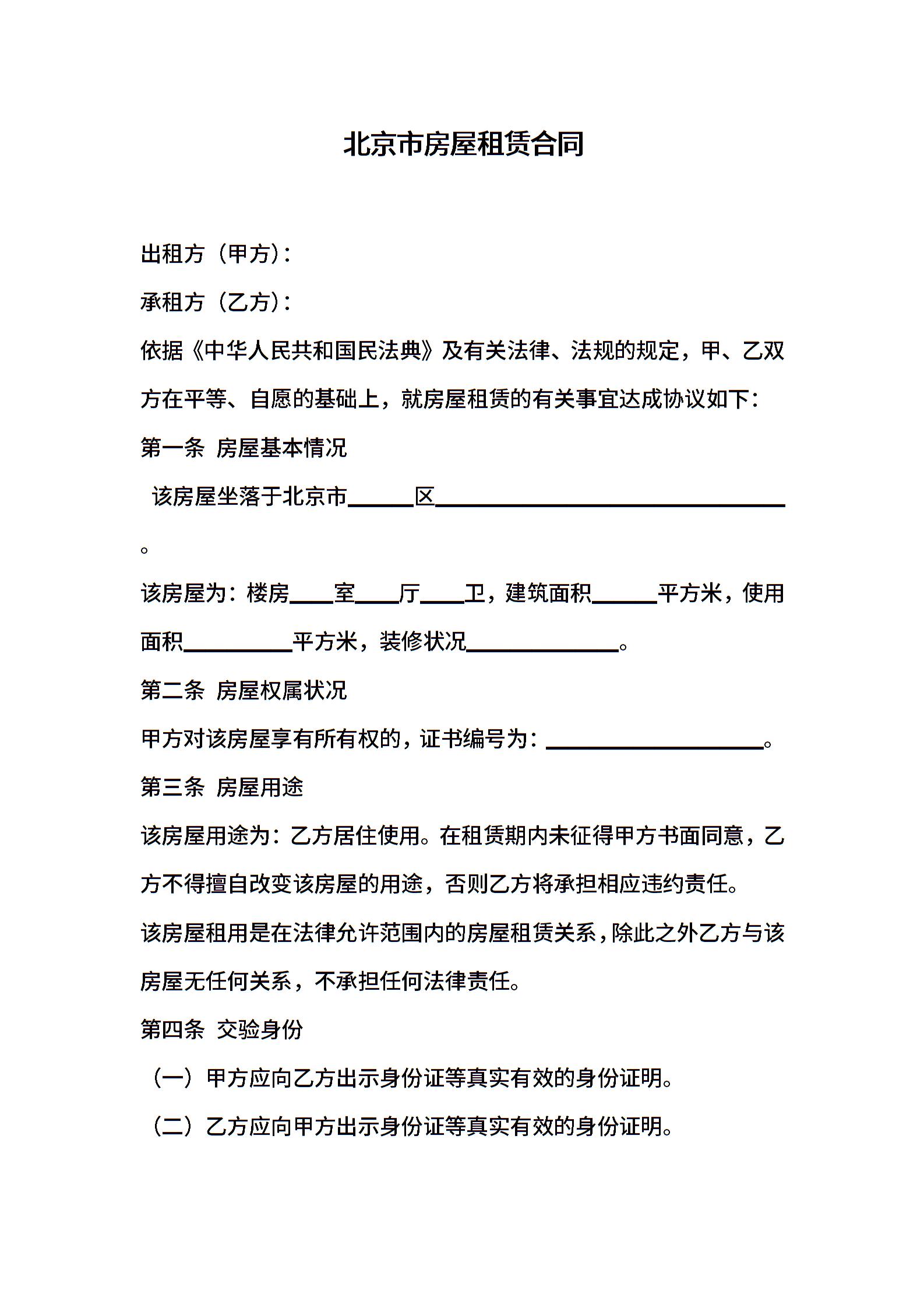 北京市房屋租赁合同

出租方（甲方）：

承租方（乙方）：

依据《中华人民共和国民法典》及有关法律、法规的规定，甲、乙双方在平等、自愿的基础上，就房屋租赁的有关事宜达成协议如下：

第一条 房屋基本情况

该房屋坐落于北京市______区________________________________。

该房屋为：楼房____室____厅____卫，建筑面积______平方米，使用面积__________平方米，装修状况______________。

第二条 房屋权属状况

甲方对该房屋享有所有权的，证书编号为：____________________。

第三条 房屋用途

该房屋用途为：乙方居住使用。在租赁期内未征得甲方书面同意，乙方不得擅自改变该房屋的用途，否则乙方将承担相应违约责任。

该房屋租用是在法律允许范围内的房屋租赁关系，除此之外乙方与该房屋无任何关系，不承担任何法律责任。

第四条 交验身份

（一）甲方应向乙方出示身份证等真实有效的身份证明。

（二）乙方应向甲方出示身份证等真实有效的身份证明。